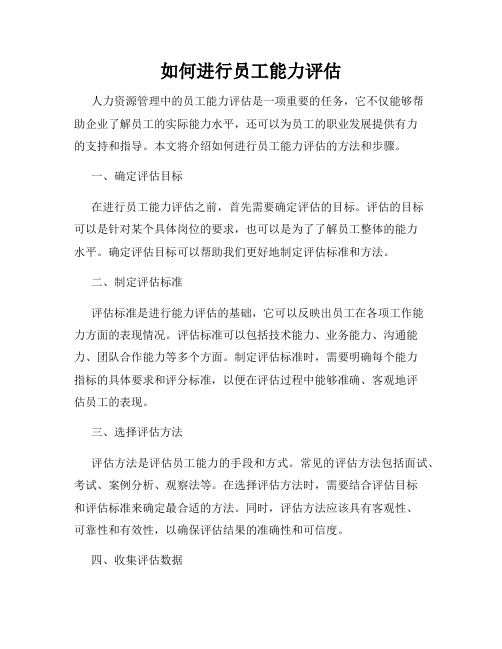 如何进行员工能力评估

人力资源管理中的员工能力评估是一项重要的任务，它不仅能够帮助企业了解员工的实际能力水平，还可以为员工的职业发展提供有力的支持和指导。本文将介绍如何进行员工能力评估的方法和步骤。

一、确定评估目标

在进行员工能力评估之前，首先需要确定评估的目标。评估的目标可以是针对某个具体岗位的要求，也可以是为了了解员工整体的能力水平。确定评估目标可以帮助我们更好地制定评估标准和方法。

二、制定评估标准

评估标准是进行能力评估的基础，它可以反映出员工在各项工作能力方面的表现情况。评估标准可以包括技术能力、业务能力、沟通能力、团队合作能力等多个方面。制定评估标准时，需要明确每个能力指标的具体要求和评分标准，以便在评估过程中能够准确、客观地评估员工的表现。

三、选择评估方法

评估方法是评估员工能力的手段和方式。常见的评估方法包括面试、考试、案例分析、观察法等。在选择评估方法时，需要结合评估目标和评估标准来确定最合适的方法。同时，评估方法应该具有客观性、可靠性和有效性，以确保评估结果的准确性和可信度。

四、收集评估数据